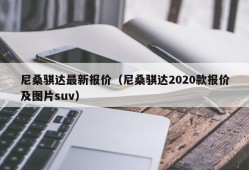 尼桑骐达最新报价（尼桑骐达2020款报价及图片suv）